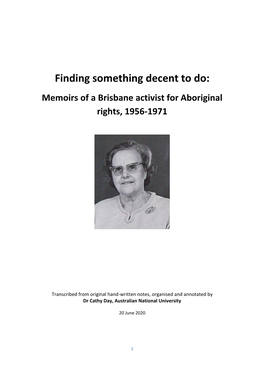 Finding something decent to do:

Memoirs of a Brisbane activist for Aboriginal rights, 1956-1971

Transcribed from original hand-written notes, organised and annotated by
Dr Cathy Day, Australian National University

20 June 2020

1